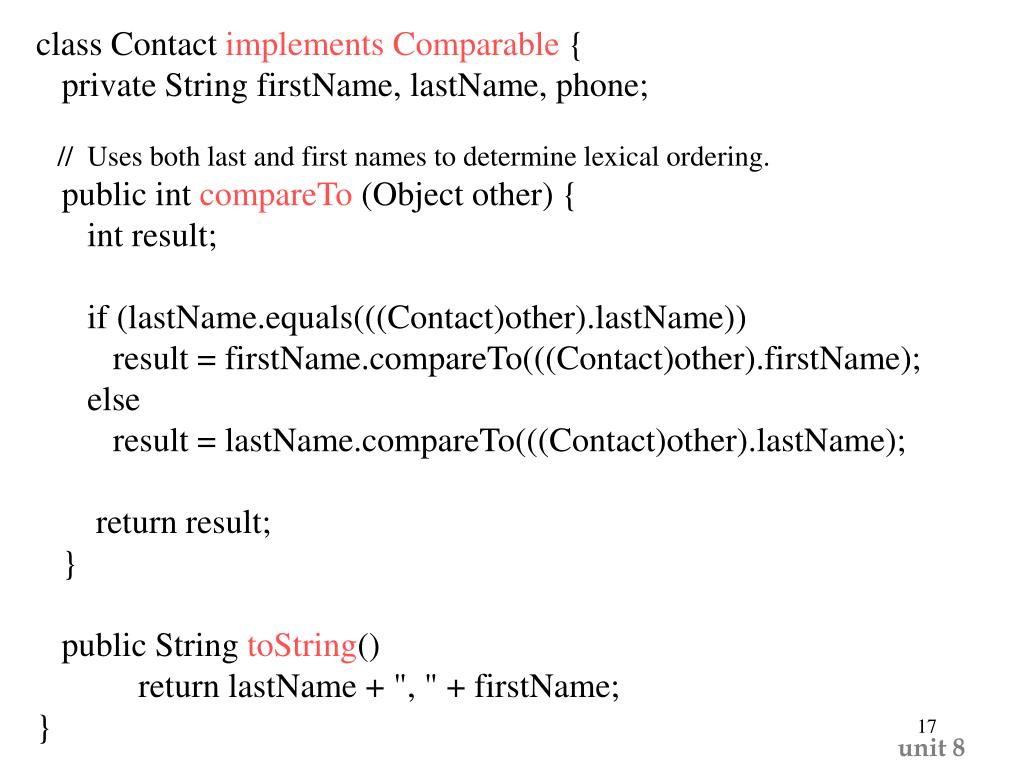 class Contact implements Comparable {
private String firstName, lastName, phone;

// Uses both last and first names to determine lexical ordering.
public int compareTo (Object other) {
int result;

if (lastName.equals(((Contact)other).lastName))
result = firstName.compareTo(((Contact)other).firstName);
else
result = lastName.compareTo(((Contact)other).lastName);

return result;
}

public String toString()
return lastName + ", " + firstName;
}

17
unit 8